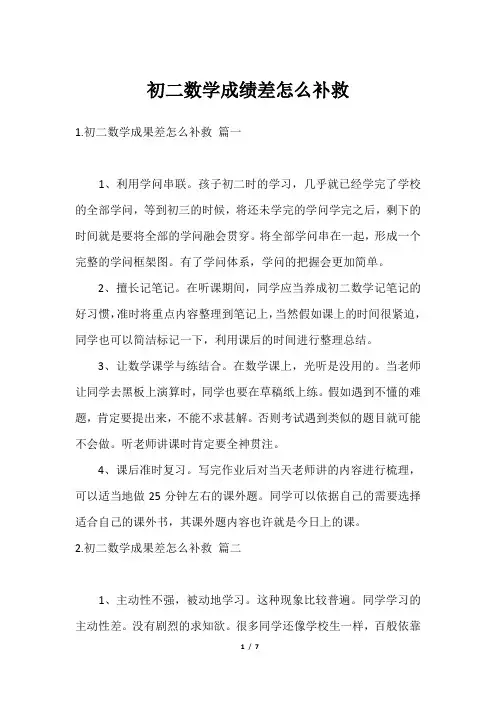 初二数学成绩差怎么补救

1.初二数学成果差怎么补救 篇一

1、利用学问串联。孩子初二时的学习，几乎就已经学完了学校的全部学问，等到初三的时候，将还未学完的学问学完之后，剩下的时间就是要将全部的学问融会贯穿。将全部学问串在一起，形成一个完整的学问框架图。有了学问体系，学问的把握会更加简单。

2、擅长记笔记。在听课期间，同学应当养成初二数学记笔记的好习惯，准时将重点内容整理到笔记上，当然假如课上的时间很紧迫，同学也可以简洁标记一下，利用课后的时间进行整理总结。

3、让数学课学与练结合。在数学课上，光听是没用的。当老师让同学去黑板上演算时，同学也要在草稿纸上练。假如遇到不懂的难题，肯定要提出来，不能不求甚解。否则考试遇到类似的题目就可能不会做。听老师讲课时肯定要全神贯注。

4、课后准时复习。写完作业后对当天老师讲的内容进行梳理，可以适当地做 25 分钟左右的课外题。同学可以依据自己的需要选择适合自己的课外书，其课外题内容也许就是今日上的课。

2.初二数学成果差怎么补救 篇二

1、主动性不强，被动地学习。这种现象比较普遍。同学学习的主动性差。没有剧烈的求知欲。很多同学还像学校生一样，百般依靠

1 / 7